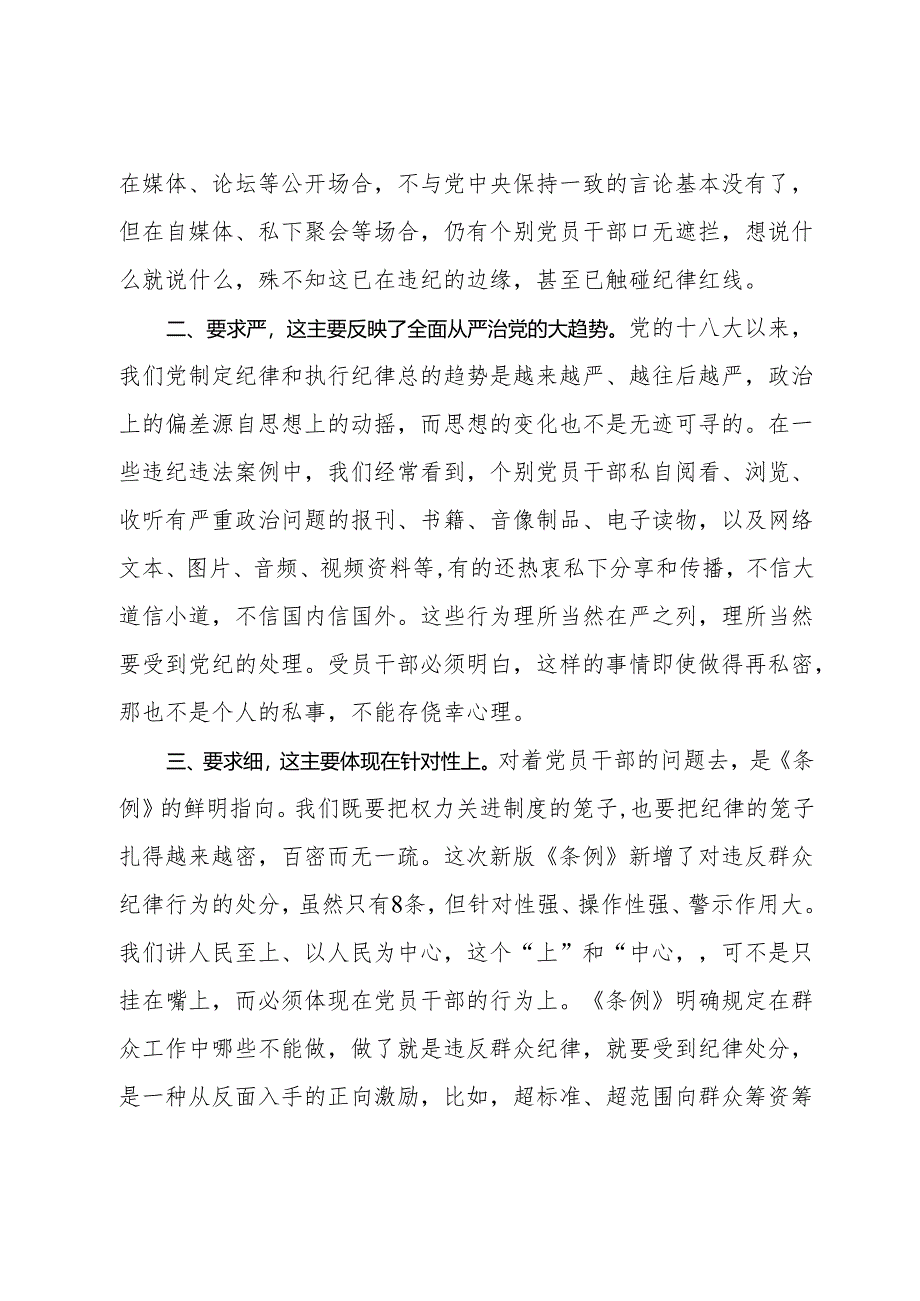 在媒体、论坛等公开场合，不与党中央保持一致的言论基本没有了，但在自媒体、私下聚会等场合，仍有个别党员干部口无遮拦，想说什么就说什么，殊不知这已在违纪的边缘，甚至已触碰纪律红线。

二、要求严，这主要反映了全面从严治党的大趋势。党的十八大以来，我们党制定纪律和执行纪律总的趋势是越来越严、越往后越严，政治上的偏差源自思想上的动摇，而思想的变化也不是无迹可寻的。在一些违纪违法案例中，我们经常看到，个别党员干部私自阅看、浏览、收听有严重政治问题的报刊、书籍、音像制品、电子读物，以及网络文本、图片、音频、视频资料等,有的还热衷私下分享和传播，不信大道信小道，不信国内信国外。这些行为理所当然在严之列，理所当然要受到党纪的处理。受员干部必须明白，这样的事情即使做得再私密，那也不是个人的私事，不能存侥幸心理。

三、要求细，这主要体现在针对性上。对着党员干部的问题去，是《条例》的鲜明指向。我们既要把权力关进制度的笼子，也要把纪律的笼子扎得越来越密，百密而无一疏。这次新版《条例》新增了对违反群众纪律行为的处分，虽然只有8条，但针对性强、操作性强、警示作用大。我们讲人民至上、以人民为中心，这个“上”和“中心，，可不是只挂在嘴上，而必须体现在党员干部的行为上。《条例》明确规定在群众工作中哪些不能做，做了就是违反群众纪律，就要受到纪律处分，是一种从反面入手的正向激励，比如，超标准、超范围向群众筹资筹